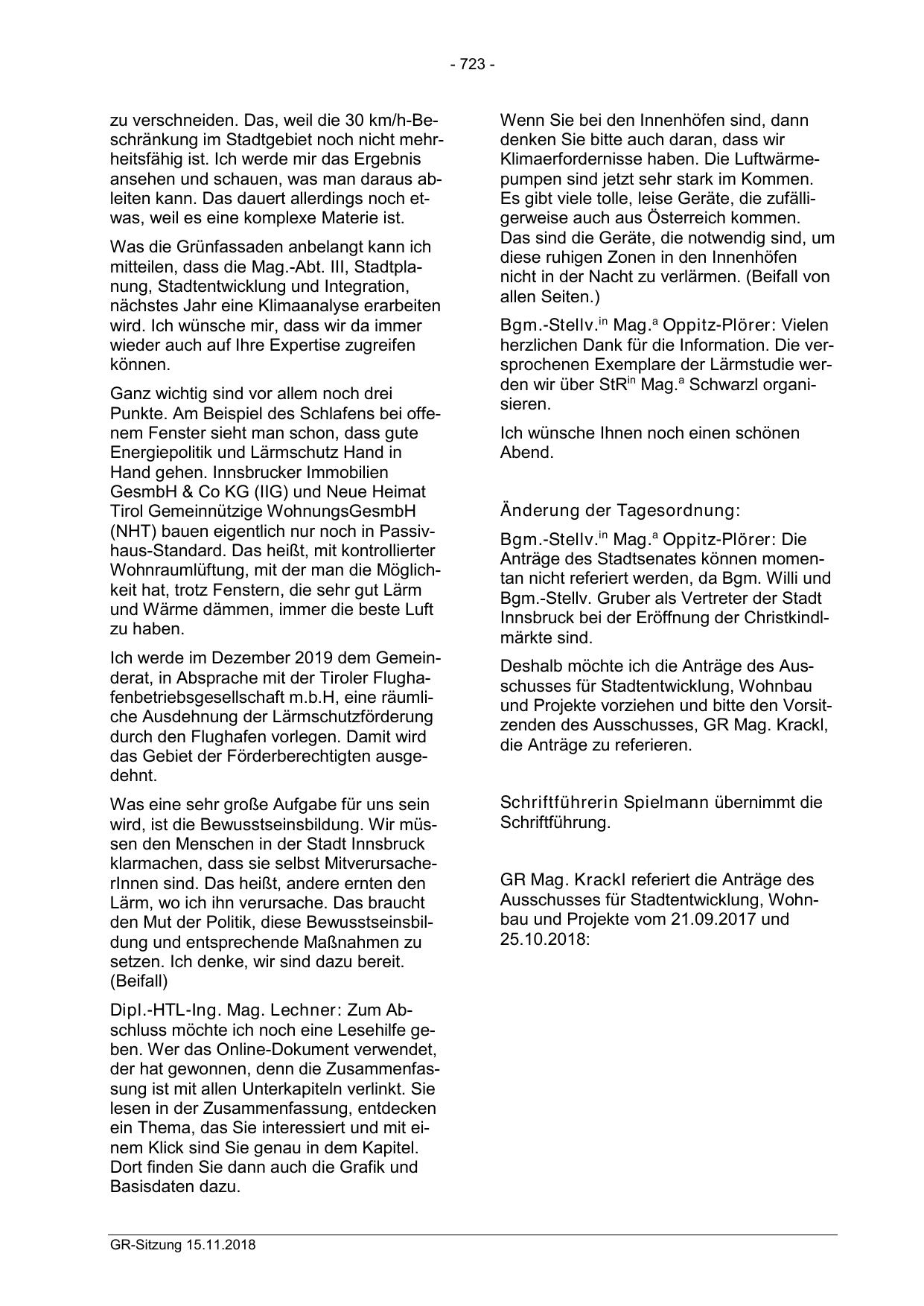 - 723 -

zu verschneiden. Das, weil die 30 km/h-Beschränkung im Stadtgebiet noch nicht mehrheitsfähig ist. Ich werde mir das Ergebnis ansehen und schauen, was man daraus ableiten kann. Das dauert allerdings noch etwas, weil es eine komplexe Materie ist.

Was die Grünfassaden anbelangt kann ich mitteilen, dass die Mag.-Abt. III, Stadtplanung, Stadtentwicklung und Integration, nächstes Jahr eine Klimaanalyse erarbeiten wird. Ich wünsche mir, dass wir da immer wieder auch auf Ihre Expertise zugreifen können.

Ganz wichtig sind vor allem noch drei Punkte. Am Beispiel des Schlafens bei offenem Fenster sieht man schon, dass gute Energiepolitik und Lärmschutz Hand in Hand gehen. Innsbrucker Immobilien GesmbH & Co KG (IIG) und Neue Heimat Tirol Gemeinnützige WohnungsGesmbH (NHT) bauen eigentlich nur noch in Passivhaus-Standard. Das heißt, mit kontrollierter Wohnraumlüftung, mit der man die Möglichkeit hat, trotz Fenstern, die sehr gut Lärm und Wärme dämmen, immer die beste Luft zu haben.

Ich werde im Dezember 2019 dem Gemeinderat, in Absprache mit der Tiroler Flughafenbetriebsgesellschaft m.b.H, eine räumliche Ausdehnung der Lärmschutzförderung durch den Flughafen vorlegen. Damit wird das Gebiet der Förderberechtigten ausgedehnt.

Was eine sehr große Aufgabe für uns sein wird, ist die Bewusstseinsbildung. Wir müssen den Menschen in der Stadt Innsbruck klarmachen, dass sie selbst MitverursacherInnen sind. Das heißt, andere ernten den Lärm, wo ich ihn verursache. Das braucht den Mut der Politik, diese Bewusstseinsbildung und entsprechende Maßnahmen zu setzen. Ich denke, wir sind dazu bereit. (Beifall)

Dipl.-HTL-Ing. Mag. Lechner: Zum Abschluss möchte ich noch eine Lesehilfe geben. Wer das Online-Dokument verwendet, der hat gewonnen, denn die Zusammenfassung ist mit allen Unterkapiteln verlinkt. Sie lesen in der Zusammenfassung, entdecken ein Thema, das Sie interessiert und mit einem Klick sind Sie genau in dem Kapitel. Dort finden Sie dann auch die Grafik und Basisdaten dazu.

Wenn Sie bei den Innenhöfen sind, dann denken Sie bitte auch daran, dass wir Klimaerfordernisse haben. Die Luftwärmepumpen sind jetzt sehr stark im Kommen. Es gibt viele tolle, leise Geräte, die zufälligerweise auch aus Österreich kommen. Das sind die Geräte, die notwendig sind, um diese ruhigen Zonen in den Innenhöfen nicht in der Nacht zu verlärmen. (Beifall von allen Seiten.)

Bgm.-Stellv.$^{in}$ Mag.$^{a}$ Oppitz-Plörer: Vielen herzlichen Dank für die Information. Die versprochenen Exemplare der Lärmstudie werden wir über StR$^{in}$ Mag.$^{a}$ Schwarzl organisieren.

Ich wünsche Ihnen noch einen schönen Abend.

Änderung der Tagesordnung:

Bgm.-Stellv.$^{in}$ Mag.$^{a}$ Oppitz-Plörer: Die Anträge des Stadtsenates können momentan nicht referiert werden, da Bgm. Willi und Bgm.-Stellv. Gruber als Vertreter der Stadt Innsbruck bei der Eröffnung der Christkindlmärkte sind.

Deshalb möchte ich die Anträge des Ausschusses für Stadtentwicklung, Wohnbau und Projekte vorziehen und bitte den Vorsitzenden des Ausschusses, GR Mag. Krackl, die Anträge zu referieren.

Schriftführerin Spielmann übernimmt die Schriftführung.

GR Mag. Krackl referiert die Anträge des Ausschusses für Stadtentwicklung, Wohnbau und Projekte vom 21.09.2017 und 25.10.2018:

GR-Sitzung 15.11.2018